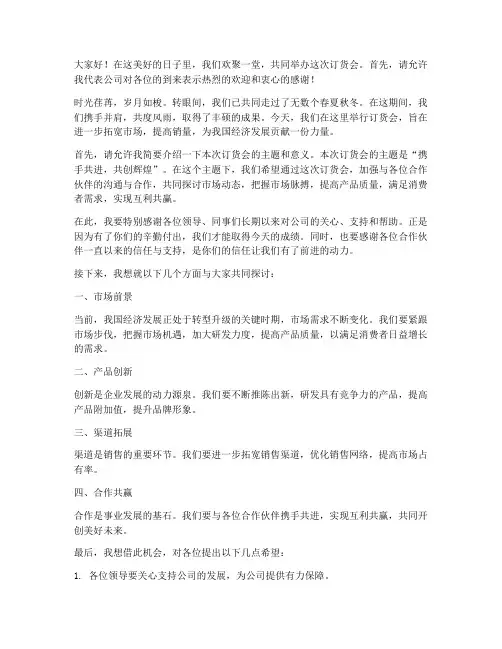 大家好！在这美好的日子里，我们欢聚一堂，共同举办这次订货会。首先，请允许我代表公司对各位的到来表示热烈的欢迎和衷心的感谢！

时光荏苒，岁月如梭。转眼间，我们已共同走过了无数个春夏秋冬。在这期间，我们携手并肩，共度风雨，取得了丰硕的成果。今天，我们在这里举行订货会，旨在进一步拓宽市场，提高销量，为我国经济发展贡献一份力量。

首先，请允许我简要介绍一下本次订货会的主题和意义。本次订货会的主题是“携手共进，共创辉煌”。在这个主题下，我们希望通过这次订货会，加强与各位合作伙伴的沟通与合作，共同探讨市场动态，把握市场脉搏，提高产品质量，满足消费者需求，实现互利共赢。

在此，我要特别感谢各位领导、同事们长期以来对公司的关心、支持和帮助。正是因为有了你们的辛勤付出，我们才能取得今天的成绩。同时，也要感谢各位合作伙伴一直以来的信任与支持，是你们的信任让我们有了前进的动力。

接下来，我想就以下几个方面与大家共同探讨：

一、市场前景

当前，我国经济发展正处于转型升级的关键时期，市场需求不断变化。我们要紧跟市场步伐，把握市场机遇，加大研发力度，提高产品质量，以满足消费者日益增长的需求。

二、产品创新

创新是企业发展的动力源泉。我们要不断推陈出新，研发具有竞争力的产品，提高产品附加值，提升品牌形象。

三、渠道拓展

渠道是销售的重要环节。我们要进一步拓宽销售渠道，优化销售网络，提高市场占有率。

四、合作共赢

合作是事业发展的基石。我们要与各位合作伙伴携手共进，实现互利共赢，共同开创美好未来。

最后，我想借此机会，对各位提出以下几点希望：

1. 各位领导要关心支持公司的发展，为公司提供有力保障。